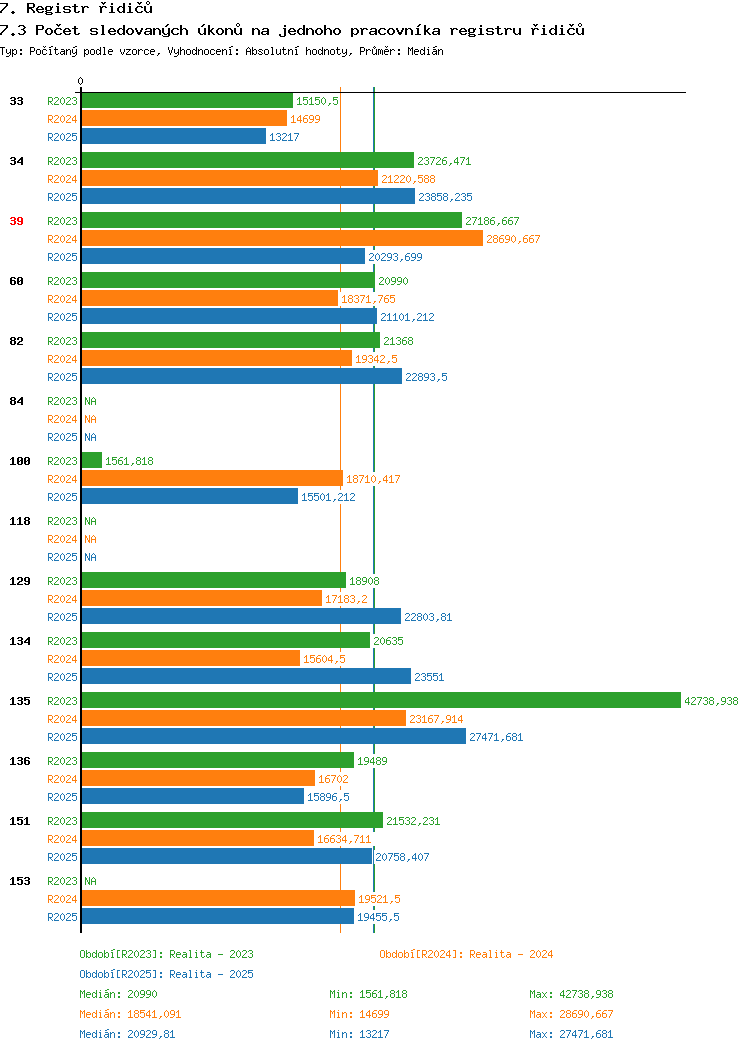 7. Registr řidičů

7.3 Počet sledovaných úkonů na jednoho pracovníka registru řidičů

Typ: Počítaný podle vzorce, Vyhodnocení: Absolutní hodnoty, Průměr: Medián

0

33
R2023 15150,5
R2024 14699
R2025 13217

34
R2023 23726,471
R2024 21220,588
R2025 23858,235

39
R2023 27186,667
R2024 28690,667
R2025 20293,699

60
R2023 20990
R2024 18371,765
R2025 21101,212

82
R2023 21368
R2024 19342,5
R2025 22893,5

84
R2023 NA
R2024 NA
R2025 NA

100
R2023 1561,818
R2024 18710,417
R2025 15501,212

118
R2023 NA
R2024 NA
R2025 NA

129
R2023 18908
R2024 17183,2
R2025 22803,81

134
R2023 20635
R2024 15604,5
R2025 23551

135
R2023 42738,938
R2024 23167,914
R2025 27471,681

136
R2023 19489
R2024 16702
R2025 15896,5

151
R2023 21532,231
R2024 16634,711
R2025 20758,407

153
R2023 NA
R2024 19521,5
R2025 19455,5

Období[R2023]: Realita - 2023
Období[R2024]: Realita - 2024
Období[R2025]: Realita - 2025

Medián: 20990 Min: 1561,818 Max: 42738,938
Medián: 18541,091 Min: 14699 Max: 28690,667
Medián: 20929,81 Min: 13217 Max: 27471,681